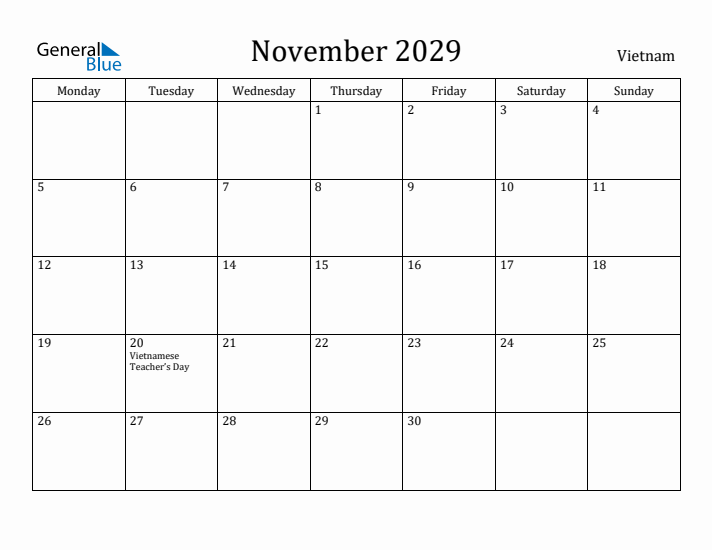 General Blue

November 2029

Vietnam

| Monday | Tuesday | Wednesday | Thursday | Friday | Saturday | Sunday |
|---|---|---|---|---|---|---|
| | | | 1 | 2 | 3 | 4 |
| 5 | 6 | 7 | 8 | 9 | 10 | 11 |
| 12 | 13 | 14 | 15 | 16 | 17 | 18 |
| 19 | 20 Vietnamese Teacher's Day | 21 | 22 | 23 | 24 | 25 |
| 26 | 27 | 28 | 29 | 30 | | |